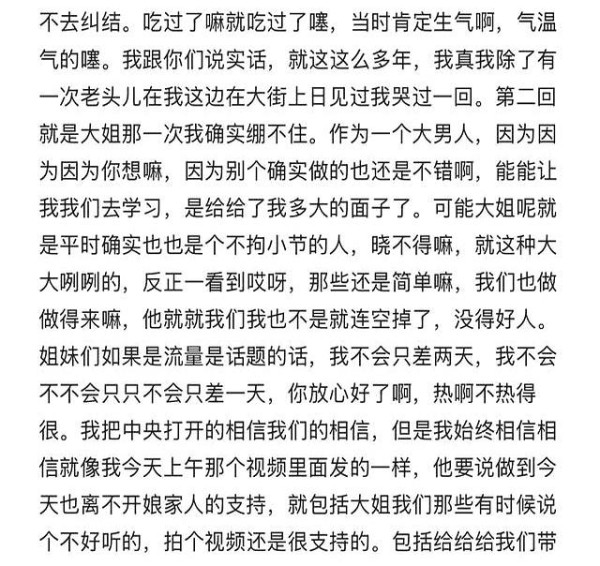 不去纠结。吃过了嘛就吃过了噻，当时肯定生气啊，气温气的噻。我跟你们说实话，就这这么多年，我真我除了有一次老头儿在我这边在大街上日见过我哭过一回。第二回就是大姐那一次我确实绷不住。作为一个大男人，因为因为因为你想嘛，因为别个确实做的也还是不错啊，能能让我我们去学习，是给给了我多大的面子了。可能大姐呢就是平时确实也也是个不拘小节的人，晓不得嘛，就这种大大咧咧的，反正一看到哎呀，那些还是简单嘛，我们也做做得来嘛，他就就我们我也不是就连空掉了，没得好人。姐妹们如果是流量是话题的话，我不会只差两天，我不会不不会只只不会只差一天，你放心好了啊，热啊不热得很。我把中央打开的相信我们的相信，但是我始终相信相信就像我今天上午那个视频里面发的一样，他要说做到今天也离不开娘家人的支持，就包括大姐我们那些有时候说个不好听的，拍个视频还是很支持的。包括给给给我们带